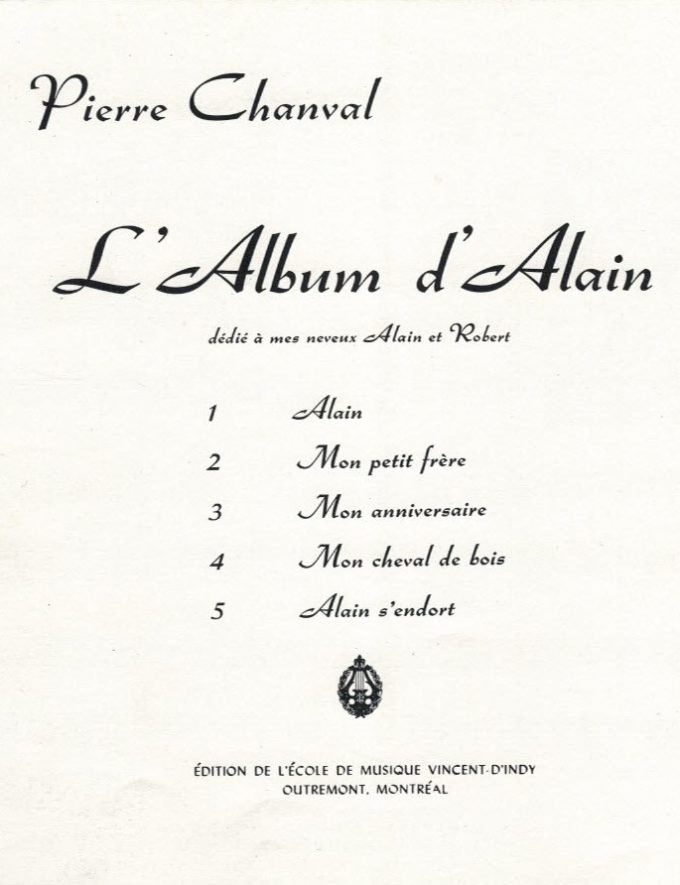 Pierre Chanval

L'Album d'Alain

dédié à mes neveux Alain et Robert

1 Alain

2 Mon petit frère

3 Mon anniversaire

4 Mon cheval de bois

5 Alain s'endort

ÉDITION DE L'ÉCOLE DE MUSIQUE VINCENT-D'INDY
OUTREMONT, MONTRÉAL